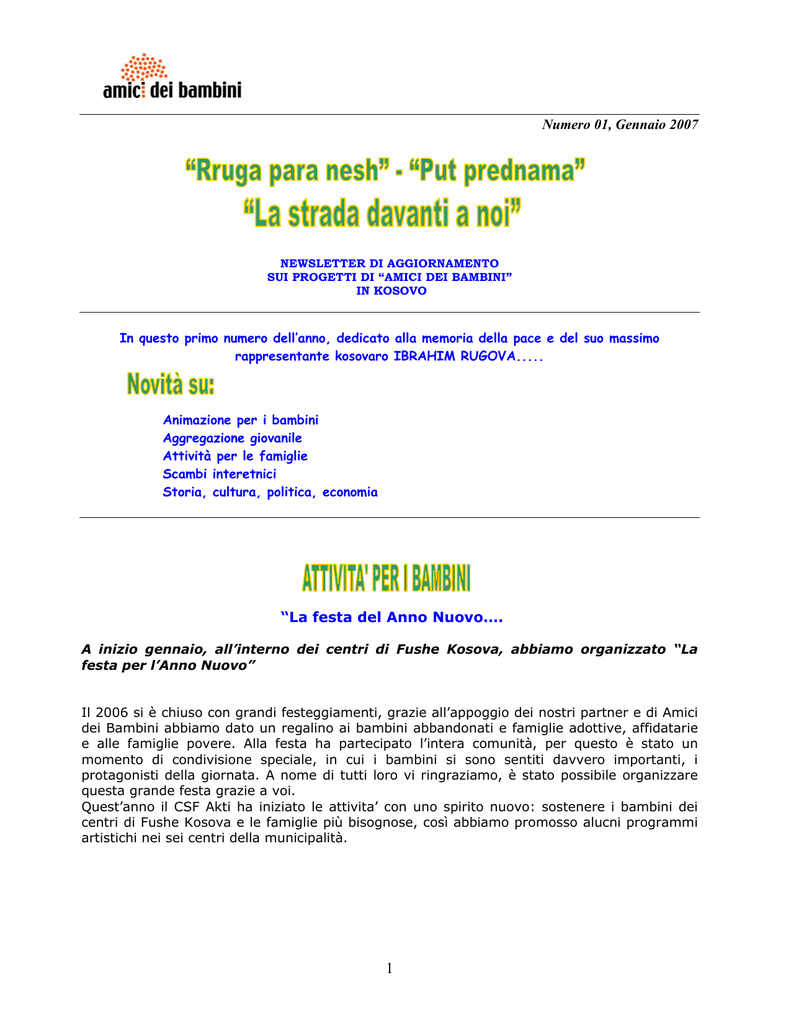 amici dei bambini

Numero 01, Gennaio 2007

“Rruga para nesh” - “Put prednama”
“La strada davanti a noi”

NEWSLETTER DI AGGIORNAMENTO
SUI PROGETTI DI “AMICI DEI BAMBINI”
IN KOSOVO

In questo primo numero dell’anno, dedicato alla memoria della pace e del suo massimo rappresentante kosovaro IBRAHIM RUGOVA.....

Novità su:

Animazione per i bambini
Aggregazione giovanile
Attività per le famiglie
Scambi interetnici
Storia, cultura, politica, economia

ATTIVITA' PER I BAMBINI

“La festa del Anno Nuovo….

A inizio gennaio, all’interno dei centri di Fushe Kosova, abbiamo organizzato “La festa per l’Anno Nuovo”

Il 2006 si è chiuso con grandi festeggiamenti, grazie all’appoggio dei nostri partner e di Amici dei Bambini abbiamo dato un regalino ai bambini abbandonati e famiglie adottive, affidatarie e alle famiglie povere. Alla festa ha partecipato l’intera comunità, per questo è stato un momento di condivisione speciale, in cui i bambini si sono sentiti davvero importanti, i protagonisti della giornata. A nome di tutti loro vi ringraziamo, è stato possibile organizzare questa grande festa grazie a voi.
Quest’anno il CSF Akti ha iniziato le attivita’ con uno spirito nuovo: sostenere i bambini dei centri di Fushe Kosova e le famiglie più bisognose, così abbiamo promosso alucni programmi artistichi nei sei centri della municipalità.

1